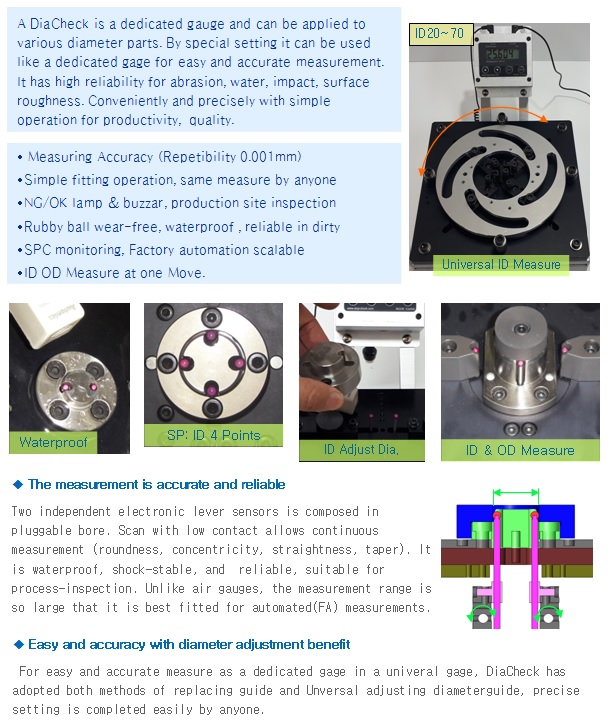 A DiaCheck is a dedicated gauge and can be applied to various diameter parts. By special setting it can be used like a dedicated gage for easy and accurate measurement. It has high reliability for abrasion, water, impact, surface roughness. Conveniently and precisely with simple operation for productivity, quality.

• Measuring Accuracy (Repetibility 0.001mm)
•Simple fitting operation, same measure by anyone
•NG/OK lamp & buzzar, production site inspection
•Rubby ball wear-free, waterproof , reliable in dirty
•SPC monitoring, Factory automation scalable
•ID OD Measure at one Move.

ID20~70

25604

Universal ID Measure

Waterproof

SP: ID 4 Points

ID Adjust Dia,

ID & OD Measure

◆ The measurement is accurate and reliable

Two independent electronic lever sensors is composed in pluggable bore. Scan with low contact allows continuous measurement (roundness, concentricity, straightness, taper). It is waterproof, shock-stable, and reliable, suitable for process-inspection. Unlike air gauges, the measurement range is so large that it is best fitted for automated(FA) measurements.

◆ Easy and accuracy with diameter adjustment benefit

For easy and accurate measure as a dedicated gage in a univeral gage, DiaCheck has adopted both methods of replacing guide and Unversal adjusting diameterguide, precise setting is completed easily by anyone.